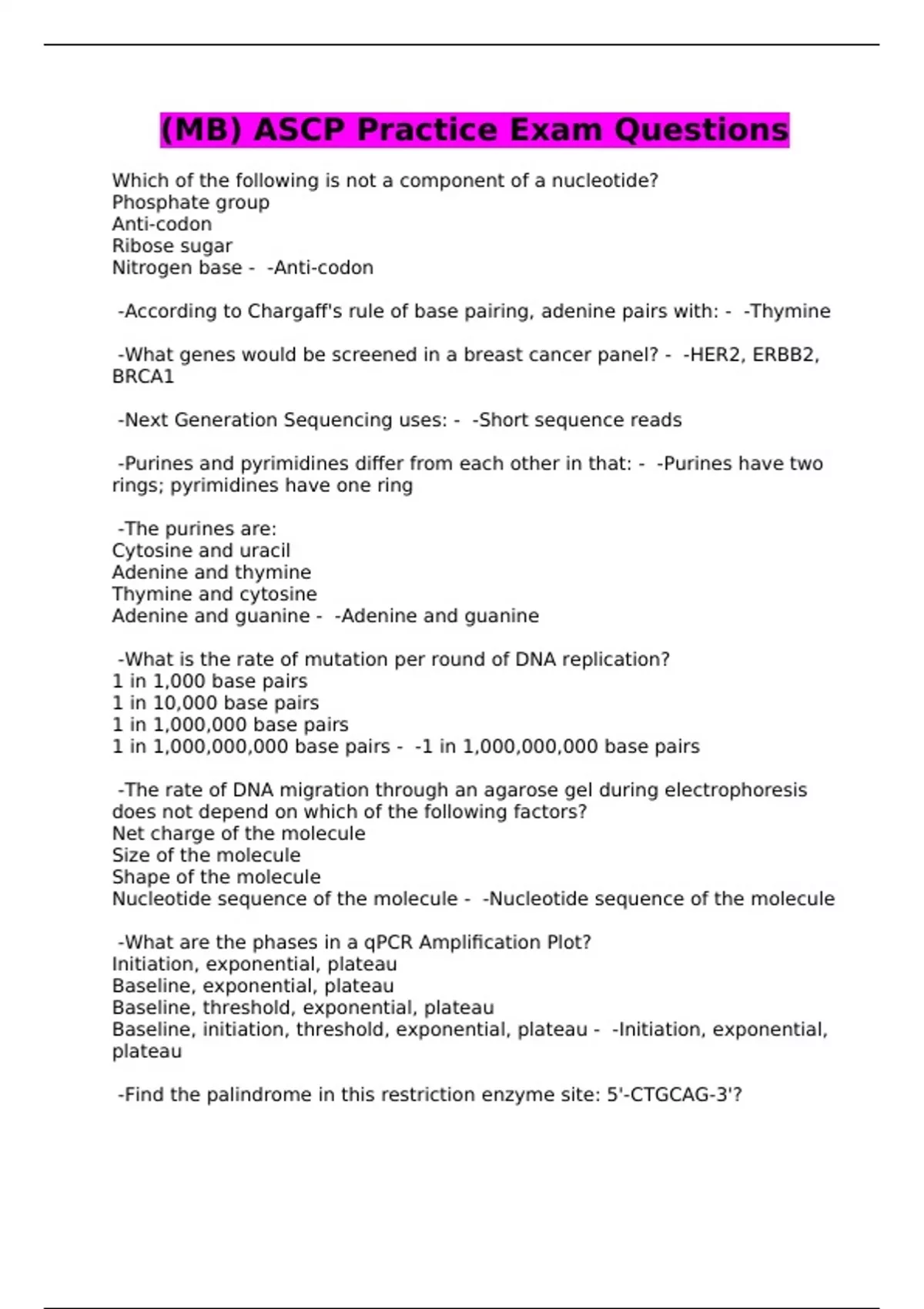 (MB) ASCP Practice Exam Questions

Which of the following is not a component of a nucleotide?
Phosphate group
Anti-codon
Ribose sugar
Nitrogen base - -Anti-codon

-According to Chargaff's rule of base pairing, adenine pairs with: - -Thymine

-What genes would be screened in a breast cancer panel? - -HER2, ERBB2, BRCA1

-Next Generation Sequencing uses: - -Short sequence reads

-Purines and pyrimidines differ from each other in that: - -Purines have two rings; pyrimidines have one ring

-The purines are:
Cytosine and uracil
Adenine and thymine
Thymine and cytosine
Adenine and guanine - -Adenine and guanine

-What is the rate of mutation per round of DNA replication?
1 in 1,000 base pairs
1 in 10,000 base pairs
1 in 1,000,000 base pairs
1 in 1,000,000,000 base pairs - -1 in 1,000,000,000 base pairs

-The rate of DNA migration through an agarose gel during electrophoresis does not depend on which of the following factors?
Net charge of the molecule
Size of the molecule
Shape of the molecule
Nucleotide sequence of the molecule - -Nucleotide sequence of the molecule

-What are the phases in a qPCR Amplification Plot?
Initiation, exponential, plateau
Baseline, exponential, plateau
Baseline, threshold, exponential, plateau
Baseline, initiation, threshold, exponential, plateau - -Initiation, exponential, plateau

-Find the palindrome in this restriction enzyme site: 5'-CTGCAG-3'?